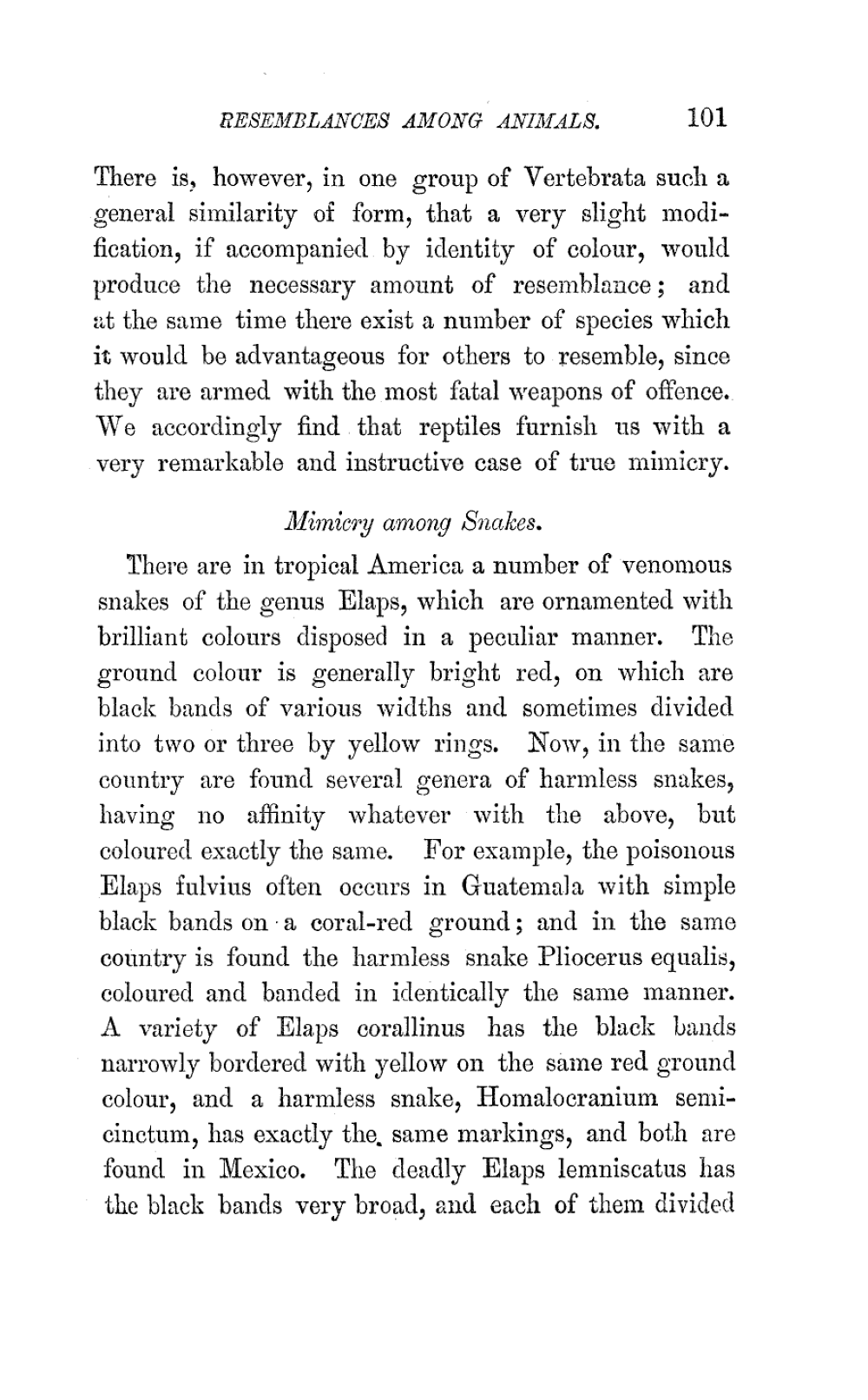 RESEMBLANCES AMONG ANIMALS. 101

There is, however, in one group of Vertebrata such a general similarity of form, that a very slight modification, if accompanied by identity of colour, would produce the necessary amount of resemblance; and at the same time there exist a number of species which it would be advantageous for others to resemble, since they are armed with the most fatal weapons of offence. We accordingly find that reptiles furnish us with a very remarkable and instructive case of true mimicry.

Mimicry among Snakes.

There are in tropical America a number of venomous snakes of the genus Elaps, which are ornamented with brilliant colours disposed in a peculiar manner. The ground colour is generally bright red, on which are black bands of various widths and sometimes divided into two or three by yellow rings. Now, in the same country are found several genera of harmless snakes, having no affinity whatever with the above, but coloured exactly the same. For example, the poisonous Elaps fulvius often occurs in Guatemala with simple black bands on a coral-red ground; and in the same country is found the harmless snake Pliocerus equalis, coloured and banded in identically the same manner. A variety of Elaps corallinus has the black bands narrowly bordered with yellow on the same red ground colour, and a harmless snake, Homalocranium semicinctum, has exactly the same markings, and both are found in Mexico. The deadly Elaps lemniscatus has the black bands very broad, and each of them divided